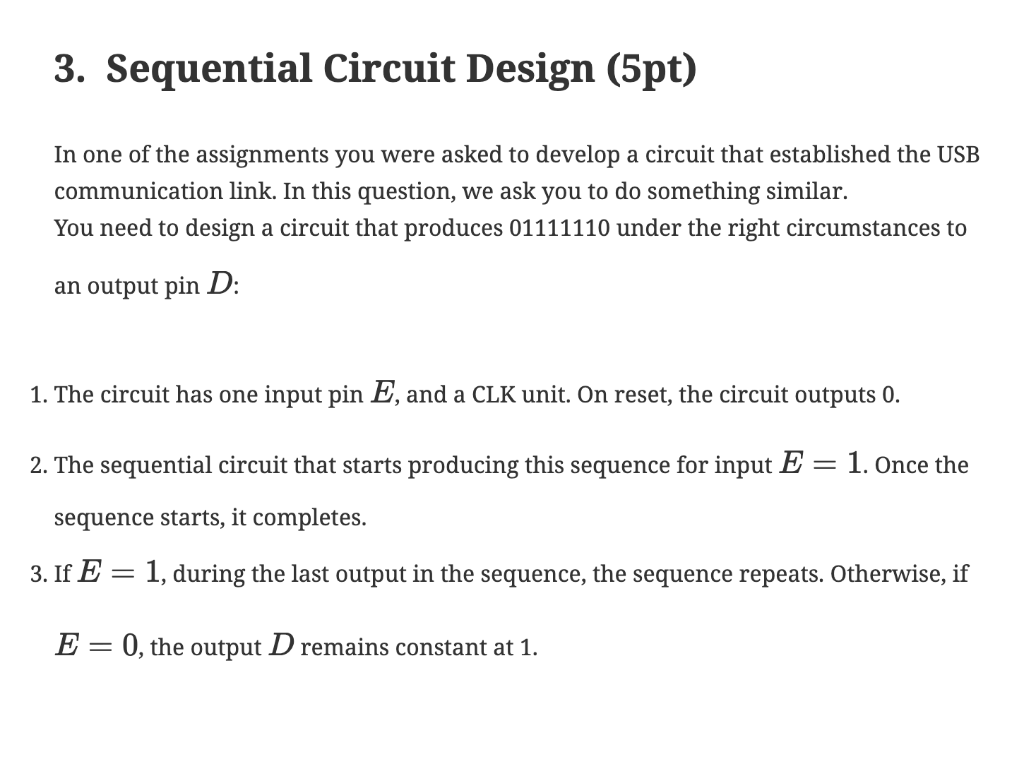 3. Sequential Circuit Design (5pt)

In one of the assignments you were asked to develop a circuit that established the USB communication link. In this question, we ask you to do something similar.
You need to design a circuit that produces 01111110 under the right circumstances to an output pin $D$:

1. The circuit has one input pin $E$, and a CLK unit. On reset, the circuit outputs 0.

2. The sequential circuit that starts producing this sequence for input $E = 1$. Once the sequence starts, it completes.

3. If $E = 1$, during the last output in the sequence, the sequence repeats. Otherwise, if $E = 0$, the output $D$ remains constant at 1.